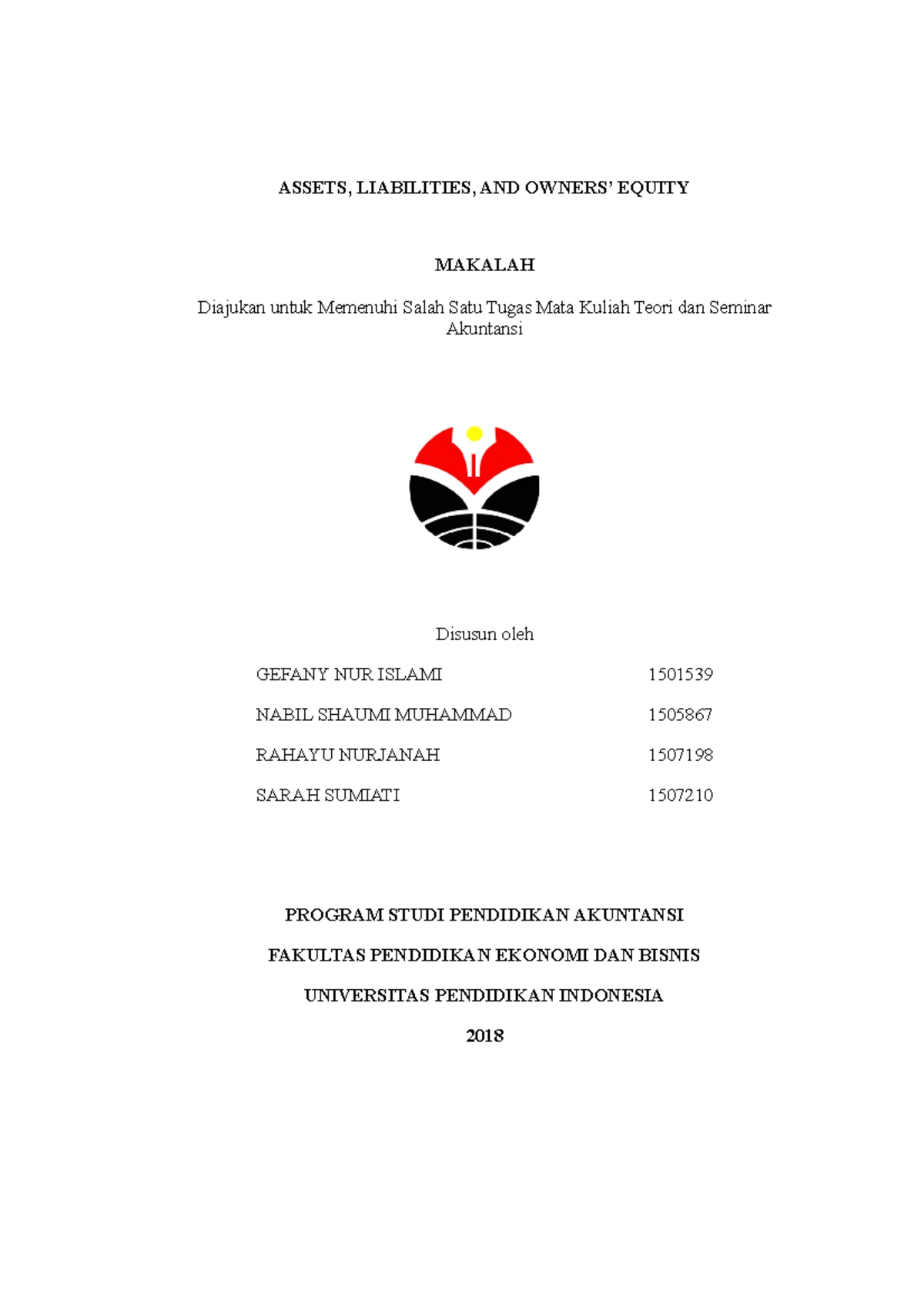 ASSETS, LIABILITIES, AND OWNERS' EQUITY

MAKALAH

Diajukan untuk Memenuhi Salah Satu Tugas Mata Kuliah Teori dan Seminar Akuntansi

Disusun oleh

GEFANY NUR ISLAMI 1501539

NABIL SHAUMI MUHAMMAD 1505867

RAHAYU NURJANAH 1507198

SARAH SUMIATI 1507210

PROGRAM STUDI PENDIDIKAN AKUNTANSI

FAKULTAS PENDIDIKAN EKONOMI DAN BISNIS

UNIVERSITAS PENDIDIKAN INDONESIA

2018